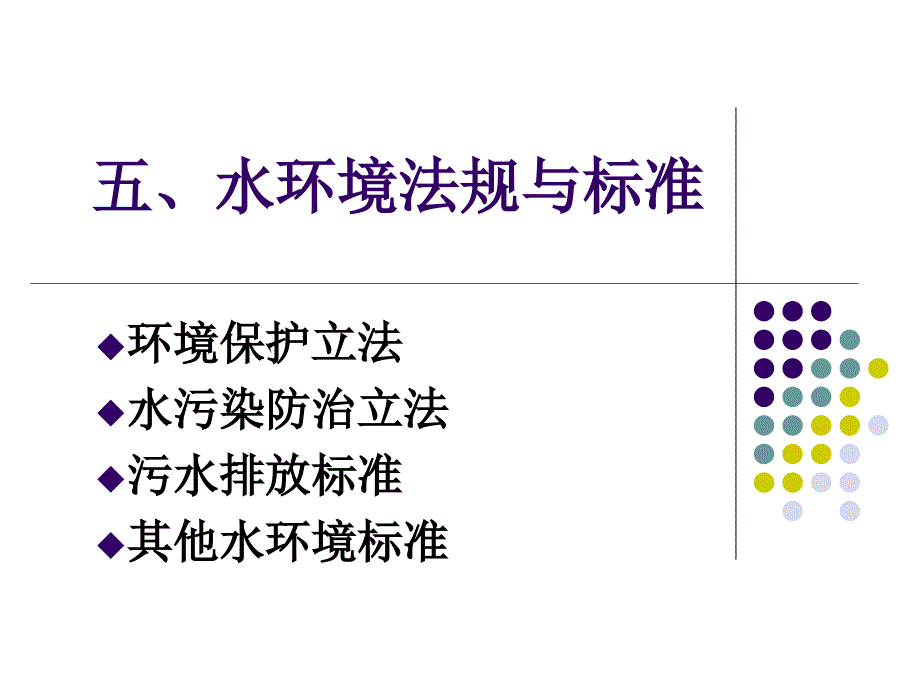 五、水环境法规与标准

◆环境保护立法
◆水污染防治立法
◆污水排放标准
◆其他水环境标准